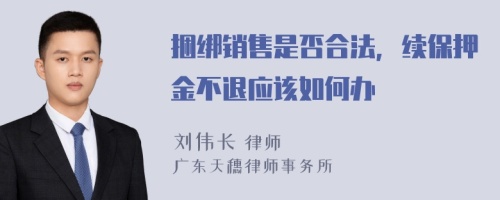 捆绑销售是否合法，续保押金不退应该如何办

刘伟长 律师
广东天穗律师事务所